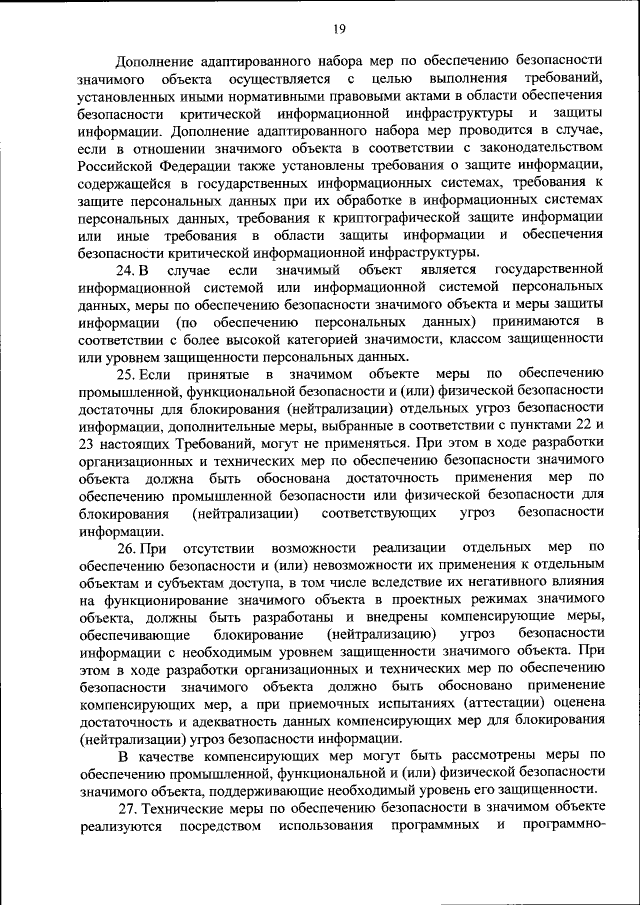 19

Дополнение адаптированного набора мер по обеспечению безопасности значимого объекта осуществляется с целью выполнения требований, установленных иными нормативными правовыми актами в области обеспечения безопасности критической информационной инфраструктуры и защиты информации. Дополнение адаптированного набора мер проводится в случае, если в отношении значимого объекта в соответствии с законодательством Российской Федерации также установлены требования о защите информации, содержащейся в государственных информационных системах, требования к защите персональных данных при их обработке в информационных системах персональных данных, требования к криптографической защите информации или иные требования в области защиты информации и обеспечения безопасности критической информационной инфраструктуры.

24. В случае если значимый объект является государственной информационной системой или информационной системой персональных данных, меры по обеспечению безопасности значимого объекта и меры защиты информации (по обеспечению персональных данных) принимаются в соответствии с более высокой категорией значимости, классом защищенности или уровнем защищенности персональных данных.

25. Если принятые в значимом объекте меры по обеспечению промышленной, функциональной безопасности и (или) физической безопасности достаточны для блокирования (нейтрализации) отдельных угроз безопасности информации, дополнительные меры, выбранные в соответствии с пунктами 22 и 23 настоящих Требований, могут не применяться. При этом в ходе разработки организационных и технических мер по обеспечению безопасности значимого объекта должна быть обоснована достаточность применения мер по обеспечению промышленной безопасности или физической безопасности для блокирования (нейтрализации) соответствующих угроз безопасности информации.

26. При отсутствии возможности реализации отдельных мер по обеспечению безопасности и (или) невозможности их применения к отдельным объектам и субъектам доступа, в том числе вследствие их негативного влияния на функционирование значимого объекта в проектных режимах значимого объекта, должны быть разработаны и внедрены компенсирующие меры, обеспечивающие блокирование (нейтрализацию) угроз безопасности информации с необходимым уровнем защищенности значимого объекта. При этом в ходе разработки организационных и технических мер по обеспечению безопасности значимого объекта должно быть обосновано применение компенсирующих мер, а при приемочных испытаниях (аттестации) оценена достаточность и адекватность данных компенсирующих мер для блокирования (нейтрализации) угроз безопасности информации.

В качестве компенсирующих мер могут быть рассмотрены меры по обеспечению промышленной, функциональной и (или) физической безопасности значимого объекта, поддерживающие необходимый уровень его защищенности.

27. Технические меры по обеспечению безопасности в значимом объекте реализуются посредством использования программных и программно-